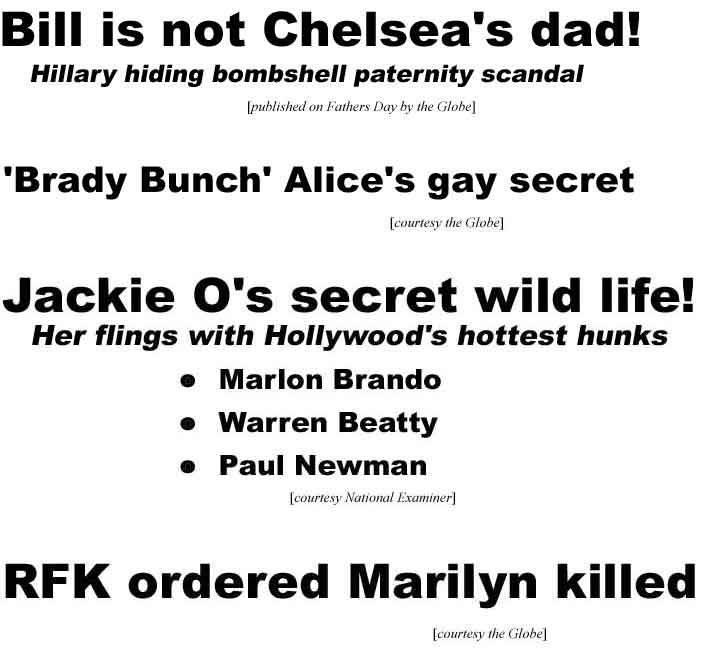 Bill is not Chelsea's dad!
Hillary hiding bombshell paternity scandal
[published on Fathers Day by the Globe]

'Brady Bunch' Alice's gay secret
[courtesy the Globe]

Jackie O's secret wild life!
Her flings with Hollywood's hottest hunks
• Marlon Brando
• Warren Beatty
• Paul Newman
[courtesy National Examiner]

RFK ordered Marilyn killed
[courtesy the Globe]